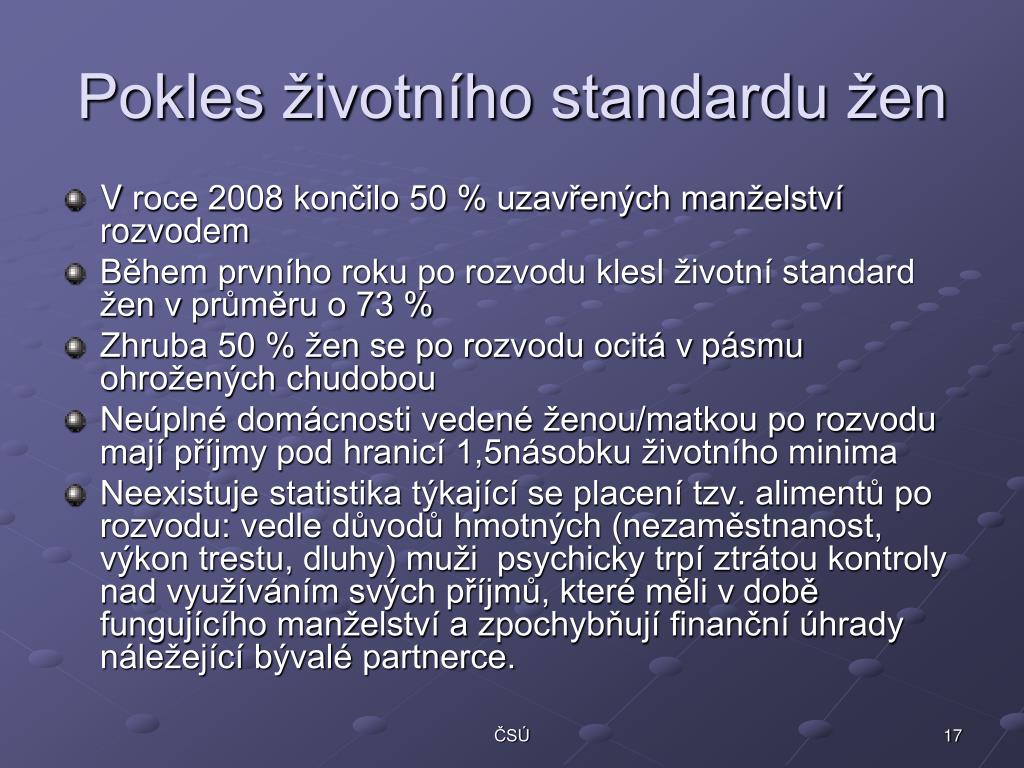 Pokles životního standardu žen

V roce 2008 končilo 50 % uzavřených manželství rozvodem

Během prvního roku po rozvodu klesl životní standard žen v průměru o 73 %

Zhruba 50 % žen se po rozvodu ocitá v pásmu ohrožených chudobou

Neúplné domácnosti vedené ženou/matkou po rozvodu mají příjmy pod hranicí 1,5násobku životního minima

Neexistuje statistika týkající se placení tzv. alimentů po rozvodu: vedle důvodů hmotných (nezaměstnanost, výkon trestu, dluhy) muži psychicky trpí ztrátou kontroly nad využíváním svých příjmů, které měli v době fungujícího manželství a zpochybňují finanční úhrady náležející bývalé partnerce.

ČSÚ

17